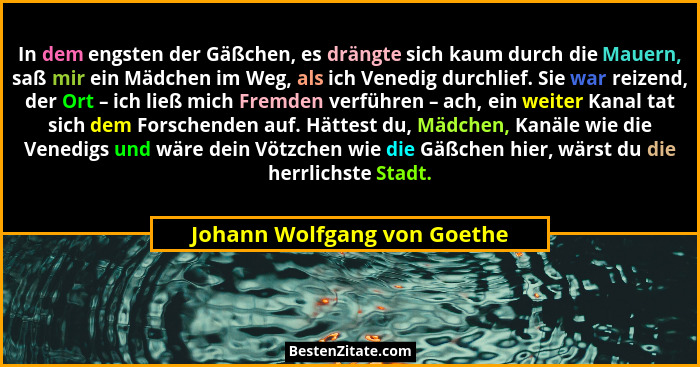 In dem engsten der Gäßchen, es drängte sich kaum durch die Mauern, saß mir ein Mädchen im Weg, als ich Venedig durchlief. Sie war reizend, der Ort – ich ließ mich Fremden verführen – ach, ein weiter Kanal tat sich dem Forschenden auf. Hättest du, Mädchen, Kanäle wie die Venedigs und wäre dein Vötzchen wie die Gäßchen hier, wärst du die herrlichste Stadt.

Johann Wolfgang von Goethe

BestenZitate.com